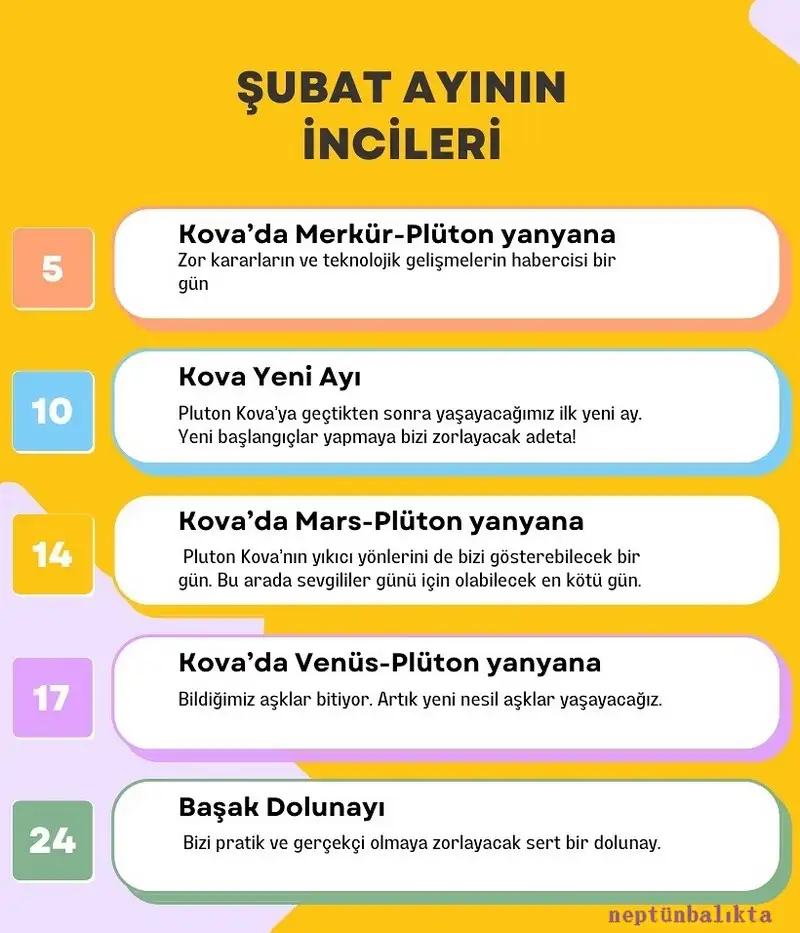 ŞUBAT AYININ İNCİLERİ

5

Kova'da Merkür-Plüton yanyana

Zor kararların ve teknolojik gelişmelerin habercisi bir gün

10

Kova Yeni Ayı

Pluton Kova'ya geçtikten sonra yaşayacağımız ilk yeni ay. Yeni başlangıçlar yapmaya bizi zorlayacak adeta!

14

Kova'da Mars-Plüton yanyana

Pluton Kova'nın yıkıcı yönlerini de bizi gösterebilecek bir gün. Bu arada sevgililer günü için olabilecek en kötü gün.

17

Kova'da Venüs-Plüton yanyana

Bildiğimiz aşklar bitiyor. Artık yeni nesil aşklar yaşayacağız.

24

Başak Dolunayı

Bizi pratik ve gerçekçi olmaya zorlayacak sert bir dolunay.

neptünbalıkta